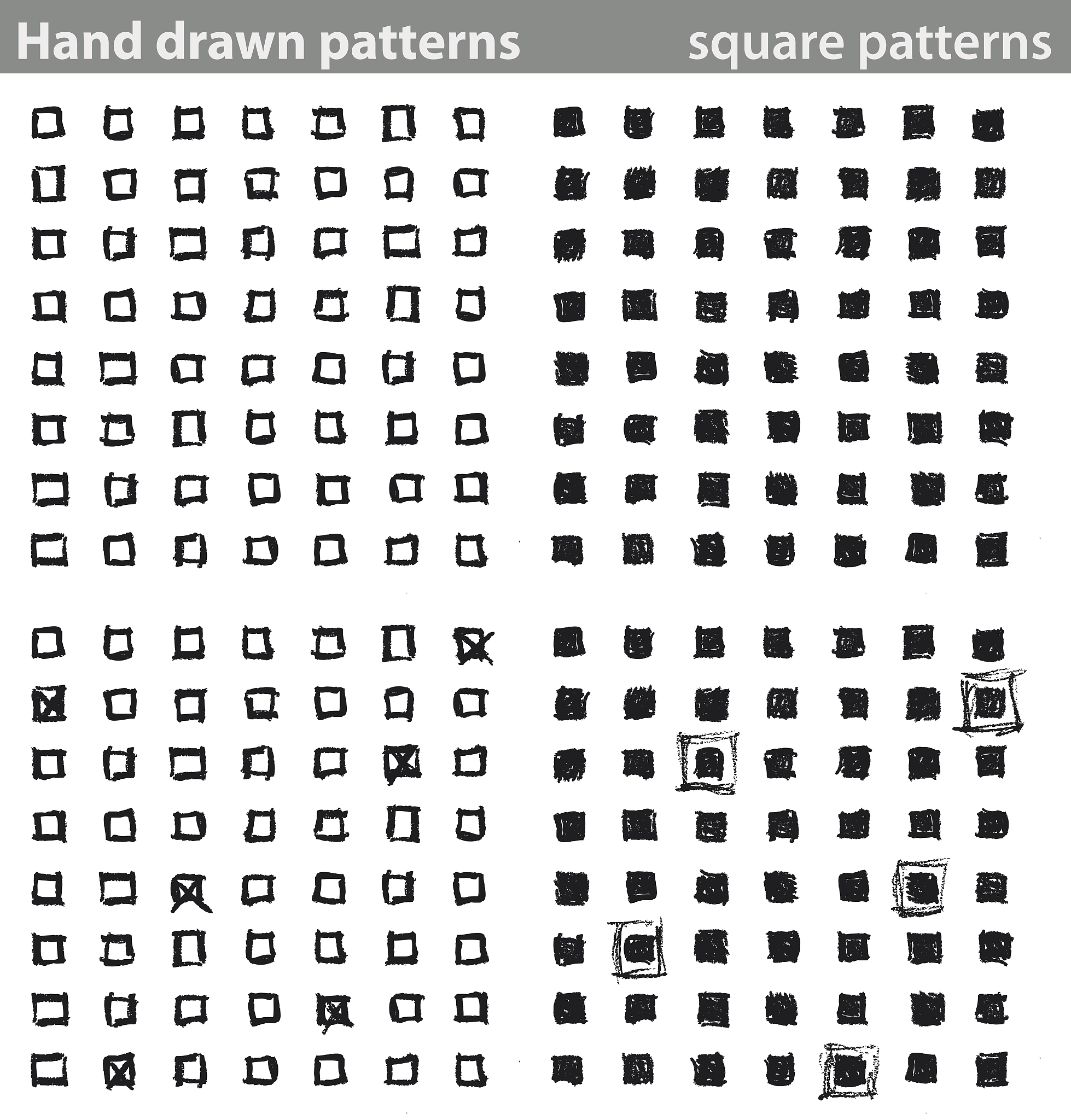 Hand drawn patterns square patterns